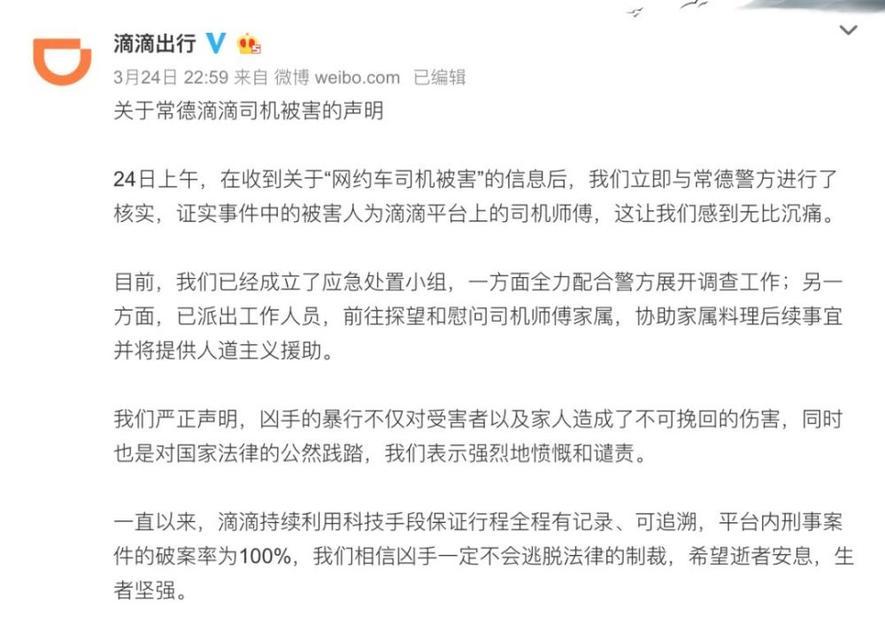 滴滴出行

3月24日 22:59 来自 微博 weibo.com 已编辑

关于常德滴滴司机被害的声明

24日上午，在收到关于“网约车司机被害”的信息后，我们立即与常德警方进行了核实，证实事件中的被害人为滴滴平台上的司机师傅，这让我们感到无比沉痛。

目前，我们已经成立了应急处置小组，一方面全力配合警方展开调查工作；另一方面，已派出工作人员，前往探望和慰问司机师傅家属，协助家属料理后续事宜并将提供人道主义援助。

我们严正声明，凶手的暴行不仅对受害者以及家人造成了不可挽回的伤害，同时也是对国家法律的公然践踏，我们表示强烈地愤慨和谴责。

一直以来，滴滴持续利用科技手段保证行程全程有记录、可追溯，平台内刑事案件的破案率为100%，我们相信凶手一定不会逃脱法律的制裁，希望逝者安息，生者坚强。